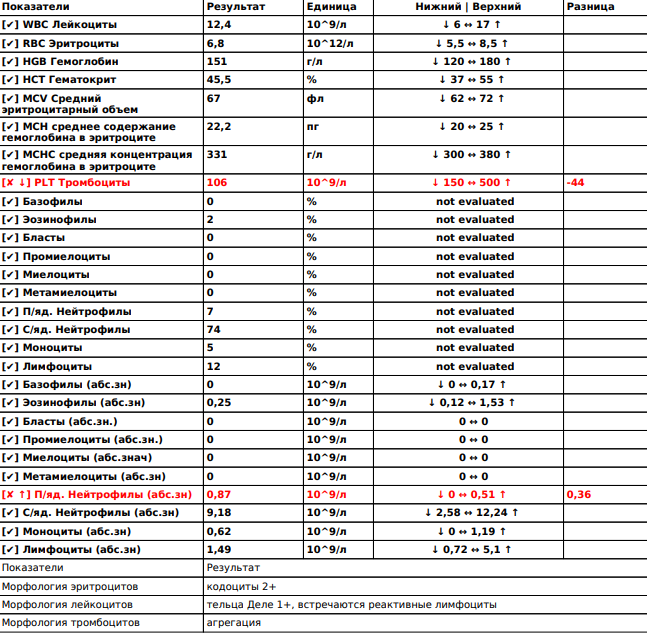 | Показатели | Результат | Единица | Нижний \| Верхний | Разница |
|---|---|---|---|---|
| [✓] WBC Лейкоциты | 12,4 | 10^9/л | ↓ 6 ↔ 17 ↑ | |
| [✓] RBC Эритроциты | 6,8 | 10^12/л | ↓ 5,5 ↔ 8,5 ↑ | |
| [✓] HGB Гемоглобин | 151 | г/л | ↓ 120 ↔ 180 ↑ | |
| [✓] HCT Гематокрит | 45,5 | % | ↓ 37 ↔ 55 ↑ | |
| [✓] MCV Средний эритроцитарный объем | 67 | фл | ↓ 62 ↔ 72 ↑ | |
| [✓] MCH среднее содержание гемоглобина в эритроците | 22,2 | пг | ↓ 20 ↔ 25 ↑ | |
| [✓] MCHC средняя концентрация гемоглобина в эритроците | 331 | г/л | ↓ 300 ↔ 380 ↑ | |
| [✗ ↓] PLT Тромбоциты | 106 | 10^9/л | ↓ 150 ↔ 500 ↑ | -44 |
| [✓] Базофилы | 0 | % | not evaluated | |
| [✓] Эозинофилы | 2 | % | not evaluated | |
| [✓] Бласты | 0 | % | not evaluated | |
| [✓] Промиелоциты | 0 | % | not evaluated | |
| [✓] Миелоциты | 0 | % | not evaluated | |
| [✓] Метамиелоциты | 0 | % | not evaluated | |
| [✓] П/яд. Нейтрофилы | 7 | % | not evaluated | |
| [✓] С/яд. Нейтрофилы | 74 | % | not evaluated | |
| [✓] Моноциты | 5 | % | not evaluated | |
| [✓] Лимфоциты | 12 | % | not evaluated | |
| [✓] Базофилы (абс.зн) | 0 | 10^9/л | ↓ 0 ↔ 0,17 ↑ | |
| [✓] Эозинофилы (абс.зн) | 0,25 | 10^9/л | ↓ 0,12 ↔ 1,53 ↑ | |
| [✓] Бласты (абс.зн.) | 0 | 10^9/л | 0 ↔ 0 | |
| [✓] Промиелоциты (абс.зн.) | 0 | 10^9/л | 0 ↔ 0 | |
| [✓] Миелоциты (абс.знач) | 0 | 10^9/л | 0 ↔ 0 | |
| [✓] Метамиелоциты (абс.зн) | 0 | 10^9/л | 0 ↔ 0 | |
| [✗ ↑] П/яд. Нейтрофилы (абс.зн) | 0,87 | 10^9/л | ↓ 0 ↔ 0,51 ↑ | 0,36 |
| [✓] С/яд. Нейтрофилы (абс.зн) | 9,18 | 10^9/л | ↓ 2,58 ↔ 12,24 ↑ | |
| [✓] Моноциты (абс.зн) | 0,62 | 10^9/л | ↓ 0 ↔ 1,19 ↑ | |
| [✓] Лимфоциты (абс.зн) | 1,49 | 10^9/л | ↓ 0,72 ↔ 5,1 ↑ | |

| Показатели | Результат |
|---|---|
| Морфология эритроцитов | кодоциты 2+ |
| Морфология лейкоцитов | тельца Деле 1+, встречаются реактивные лимфоциты |
| Морфология тромбоцитов | агрегация |